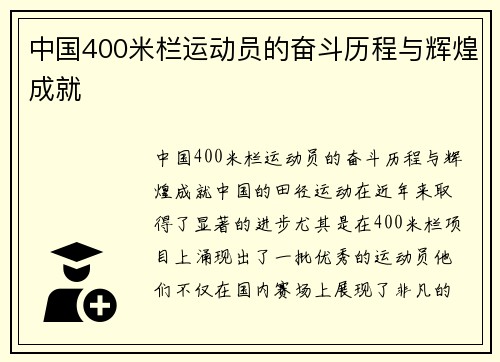 中国400米栏运动员的奋斗历程与辉煌成就

中国400米栏运动员的奋斗历程与辉煌成就中国的田径运动在近年来取得了显著的进步尤其是在400米栏项目上涌现出了一批优秀的运动员他们不仅在国内赛场上展现了非凡的